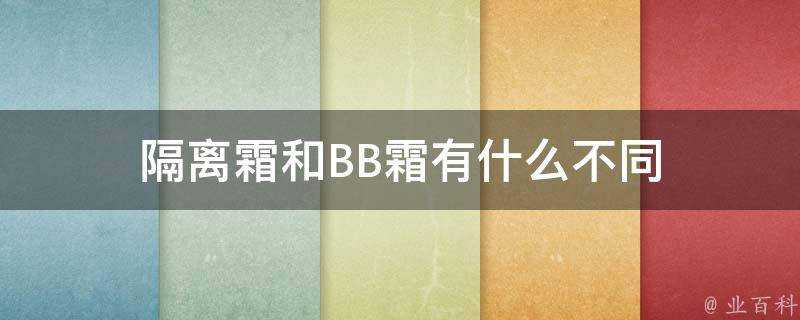 隔离霜和BB霜有什么不同

@ 业百科